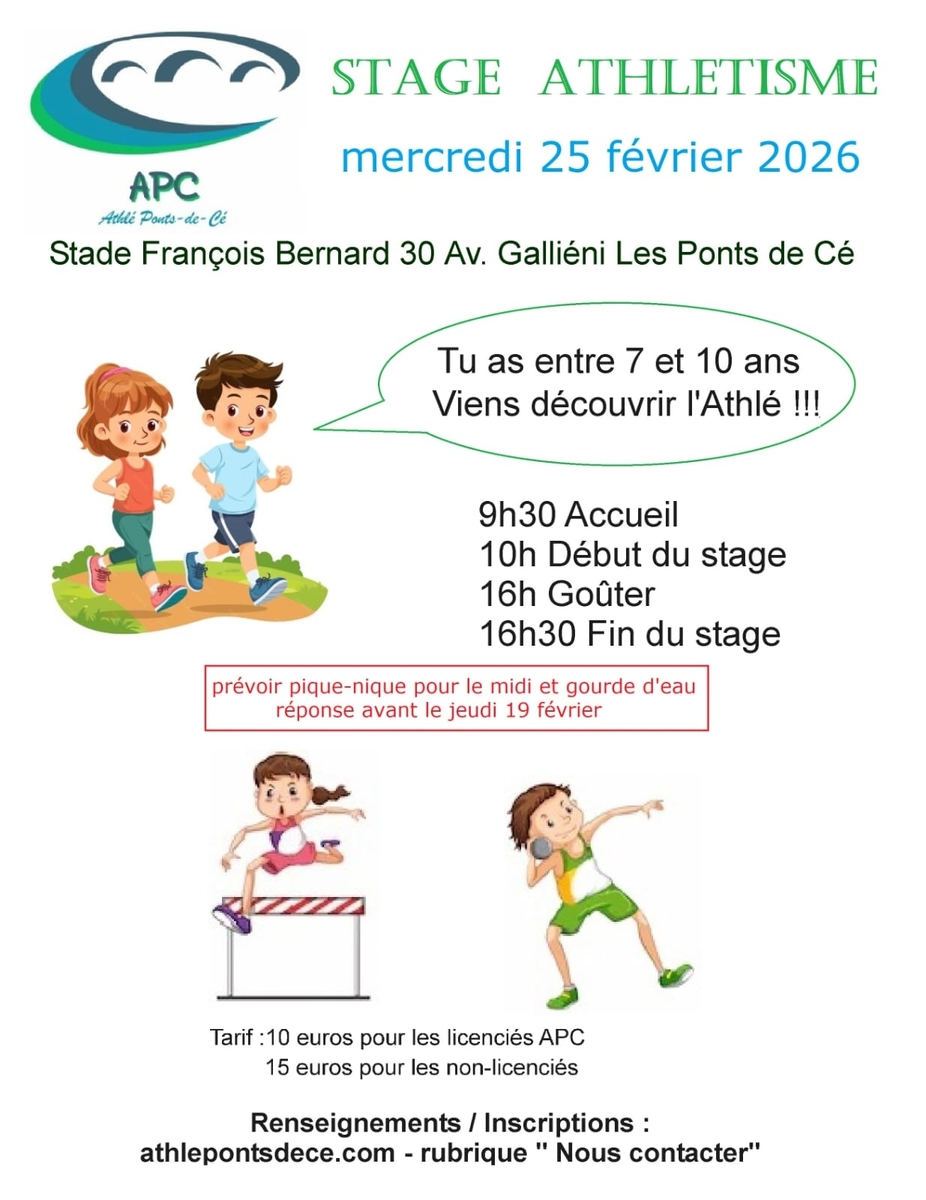 APC
Athlé Ponts-de-Cé

STAGE ATHLETISME

mercredi 25 février 2026

Stade François Bernard 30 Av. Galliéni Les Ponts de Cé

Tu as entre 7 et 10 ans
Viens découvrir l'Athlé !!!

9h30 Accueil
10h Début du stage
16h Goûter
16h30 Fin du stage

prévoir pique-nique pour le midi et gourde d'eau
réponse avant le jeudi 19 février

Tarif :10 euros pour les licenciés APC
15 euros pour les non-licenciés

Renseignements / Inscriptions :
athlepontsdece.com - rubrique " Nous contacter"